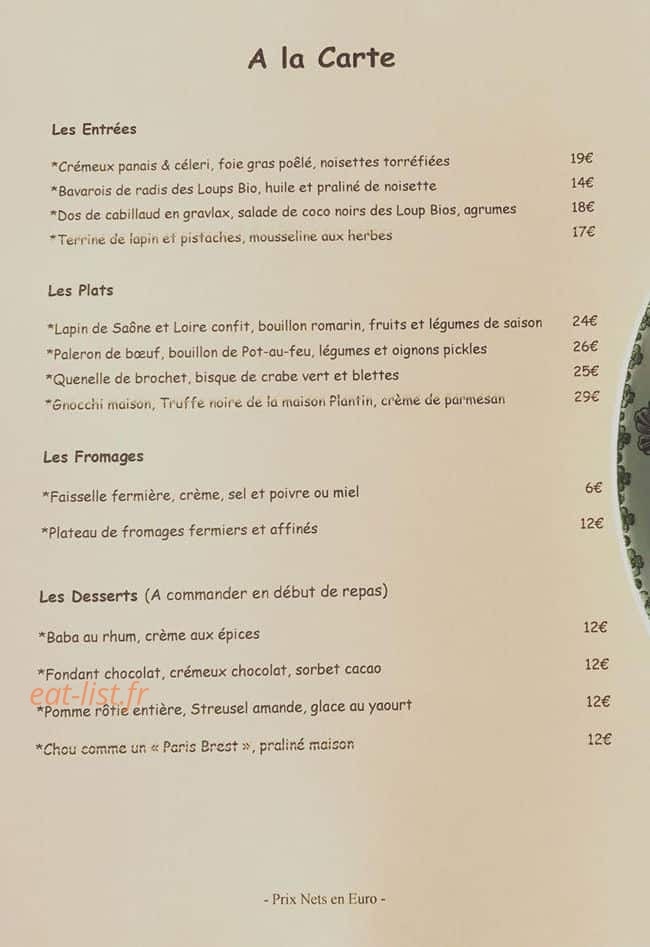 A la Carte

Les Entrées

*Crémeux panais & céleri, foie gras poêlé, noisettes torréfiées 19€
*Bavarois de radis des Loups Bio, huile et praliné de noisette 14€
*Dos de cabillaud en gravlax, salade de coco noirs des Loup Bios, agrumes 18€
*Terrine de lapin et pistaches, mousseline aux herbes 17€

Les Plats

*Lapin de Saône et Loire confit, bouillon romarin, fruits et légumes de saison 24€
*Paleron de bœuf, bouillon de Pot-au-feu, légumes et oignons pickles 26€
*Quenelle de brochet, bisque de crabe vert et blettes 25€
*Gnocchi maison, Truffe noire de la maison Plantin, crème de parmesan 29€

Les Fromages

*Faisselle fermière, crème, sel et poivre ou miel 6€
*Plateau de fromages fermiers et affinés 12€

Les Desserts (A commander en début de repas)

*Baba au rhum, crème aux épices 12€
*Fondant chocolat, crémeux chocolat, sorbet cacao 12€
*Pomme rôtie entière, Streusel amande, glace au yaourt 12€
*Chou comme un « Paris Brest », praliné maison 12€

- Prix Nets en Euro -

eat-list.fr